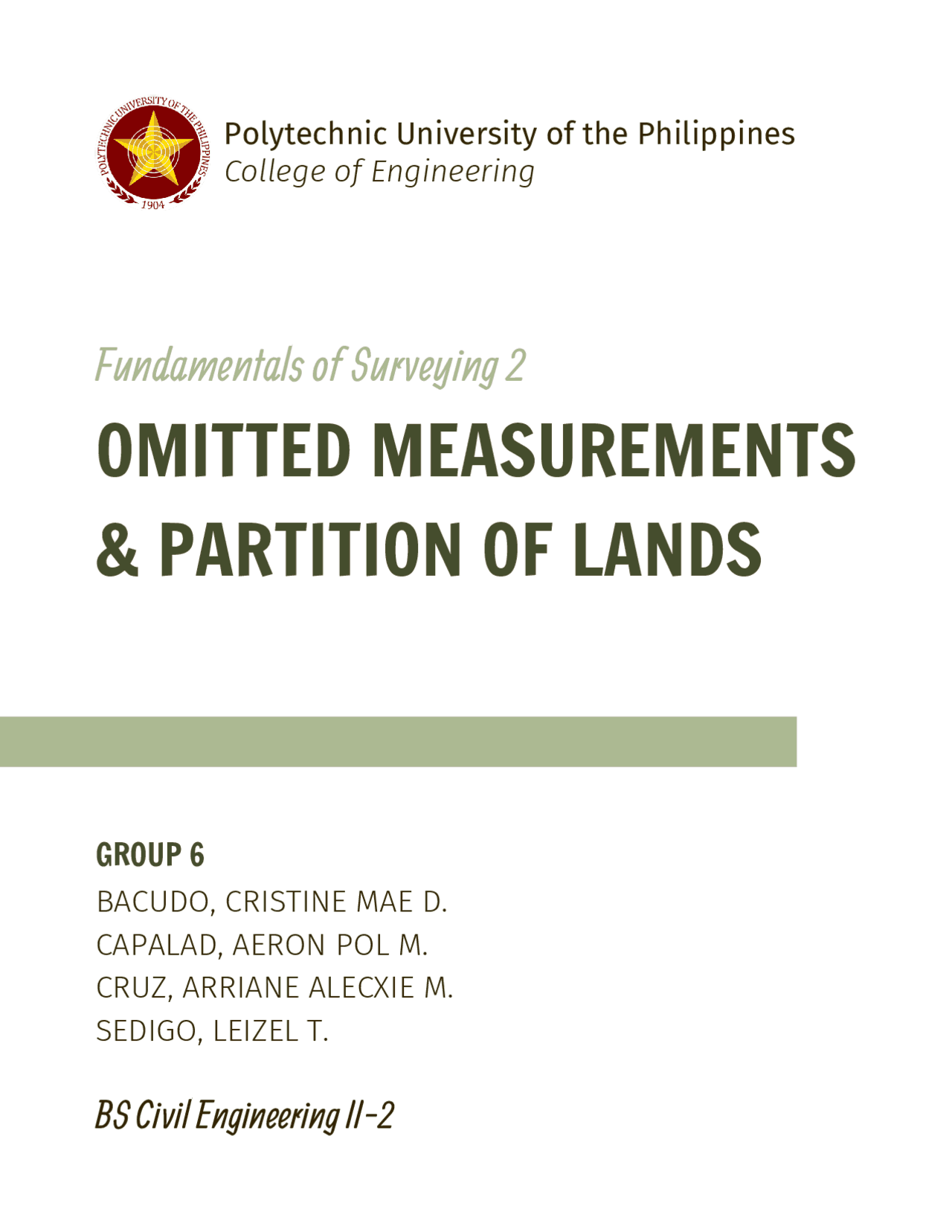 POLYTECHNIC UNIVERSITY OF THE PHILIPPINES
1904

Polytechnic University of the Philippines
College of Engineering

Fundamentals of Surveying 2

OMITTED MEASUREMENTS & PARTITION OF LANDS

GROUP 6
BACUDO, CRISTINE MAE D.
CAPALAD, AERON POL M.
CRUZ, ARRIANE ALECXIE M.
SEDIGO, LEIZEL T.

BS Civil Engineering II-2